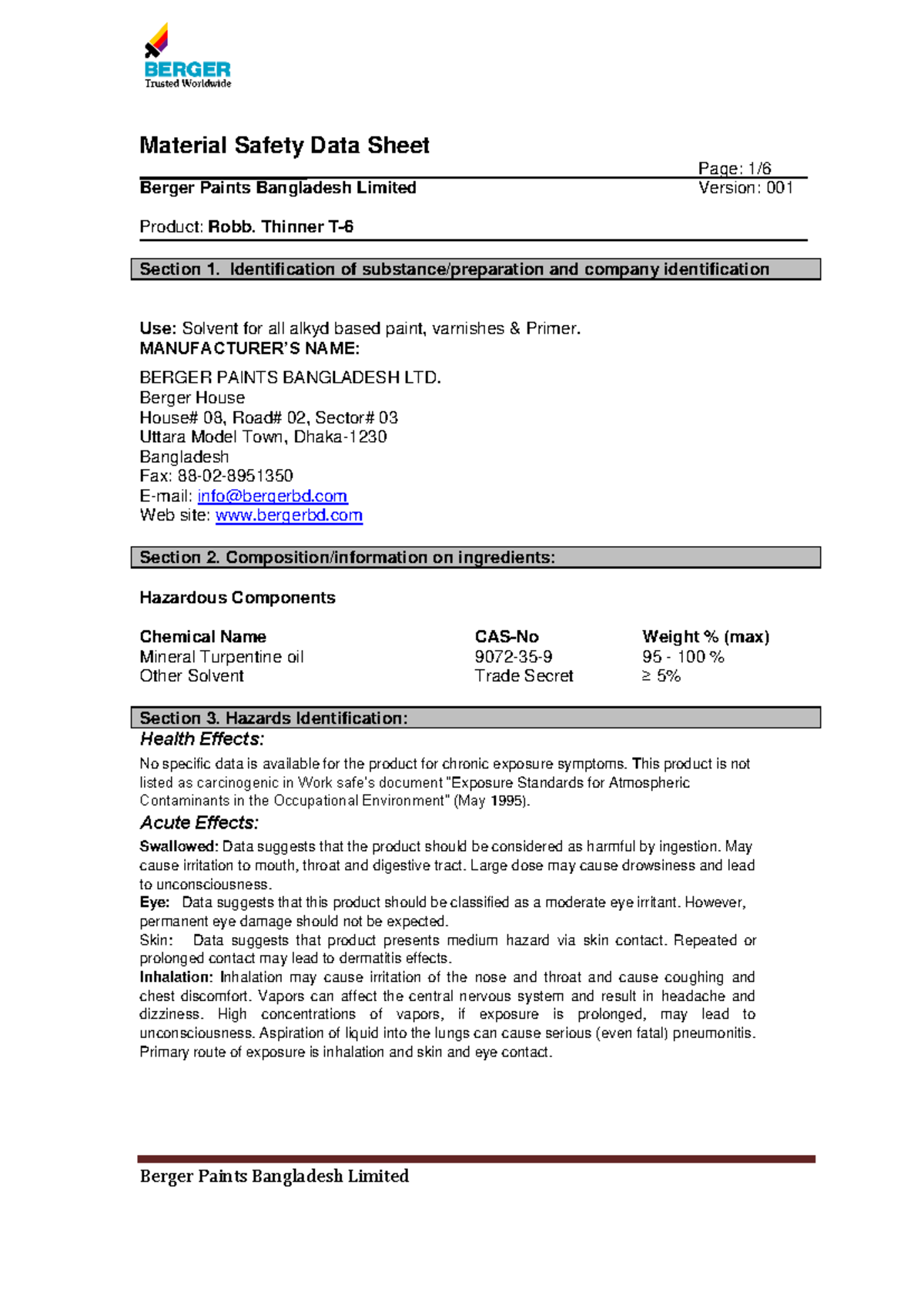 BERGER
Trusted Worldwide

Material Safety Data Sheet

Page: 1/6
Berger Paints Bangladesh Limited Version: 001

Product: Robb. Thinner T-6

Section 1. Identification of substance/preparation and company identification

Use: Solvent for all alkyd based paint, varnishes & Primer.
MANUFACTURER'S NAME:

BERGER PAINTS BANGLADESH LTD.
Berger House
House# 08, Road# 02, Sector# 03
Uttara Model Town, Dhaka-1230
Bangladesh
Fax: 88-02-8951350
E-mail: info@bergerbd.com
Web site: www.bergerbd.com

Section 2. Composition/information on ingredients:

Hazardous Components

| Chemical Name | CAS-No | Weight % (max) |
|---|---|---|
| Mineral Turpentine oil | 9072-35-9 | 95 - 100 % |
| Other Solvent | Trade Secret | ≥ 5% |

Section 3. Hazards Identification:
Health Effects:
No specific data is available for the product for chronic exposure symptoms. This product is not listed as carcinogenic in Work safe's document "Exposure Standards for Atmospheric Contaminants in the Occupational Environment" (May 1995).
Acute Effects:
Swallowed: Data suggests that the product should be considered as harmful by ingestion. May cause irritation to mouth, throat and digestive tract. Large dose may cause drowsiness and lead to unconsciousness.
Eye: Data suggests that this product should be classified as a moderate eye irritant. However, permanent eye damage should not be expected.
Skin: Data suggests that product presents medium hazard via skin contact. Repeated or prolonged contact may lead to dermatitis effects.
Inhalation: Inhalation may cause irritation of the nose and throat and cause coughing and chest discomfort. Vapors can affect the central nervous system and result in headache and dizziness. High concentrations of vapors, if exposure is prolonged, may lead to unconsciousness. Aspiration of liquid into the lungs can cause serious (even fatal) pneumonitis. Primary route of exposure is inhalation and skin and eye contact.

Berger Paints Bangladesh Limited